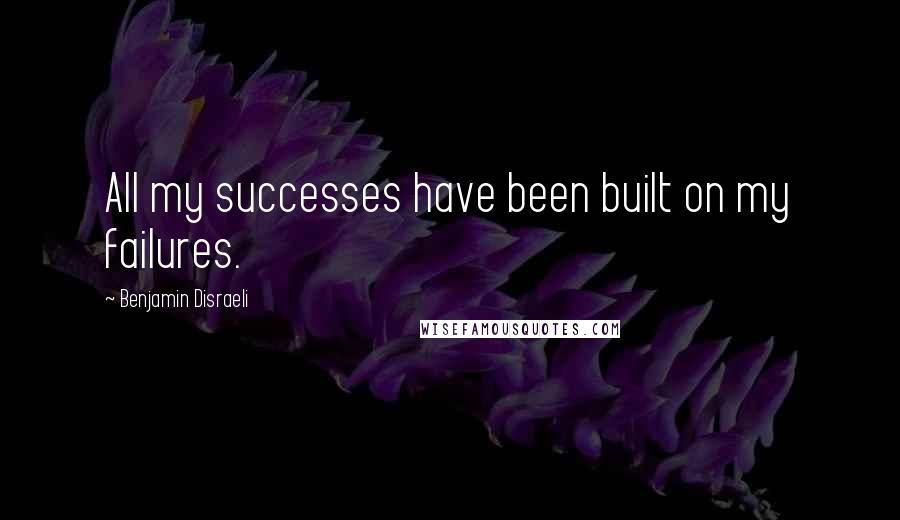 All my successes have been built on my failures.

~ Benjamin Disraeli

WISEFAMOUSQUOTES.COM